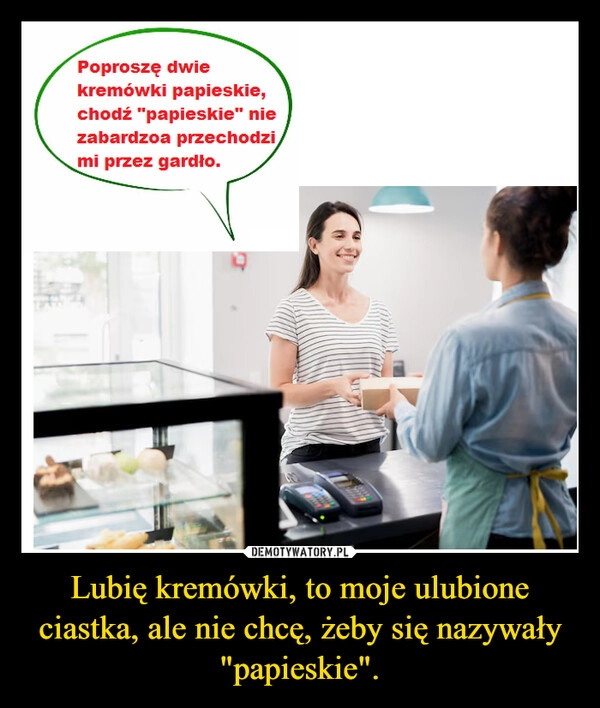 Poproszę dwie kremówki papieskie, chodź "papieskie" nie zabardzoa przechodzi mi przez gardło.

DEMOTYWATORY.PL

Lubię kremówki, to moje ulubione ciastka, ale nie chcę, żeby się nazywały "papieskie".